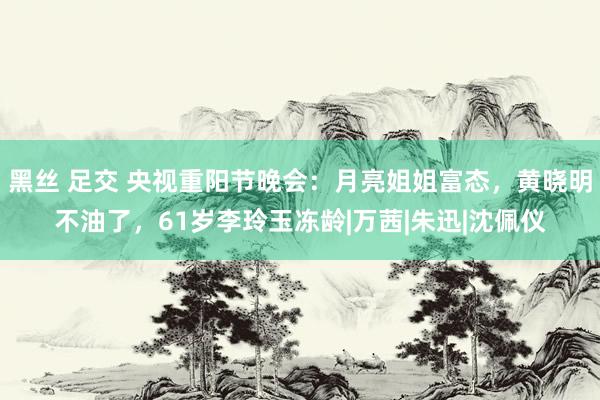 黑丝 足交 央视重阳节晚会：月亮姐姐富态，黄晓明不油了，61岁李玲玉冻龄|万茜|朱迅|沈佩仪